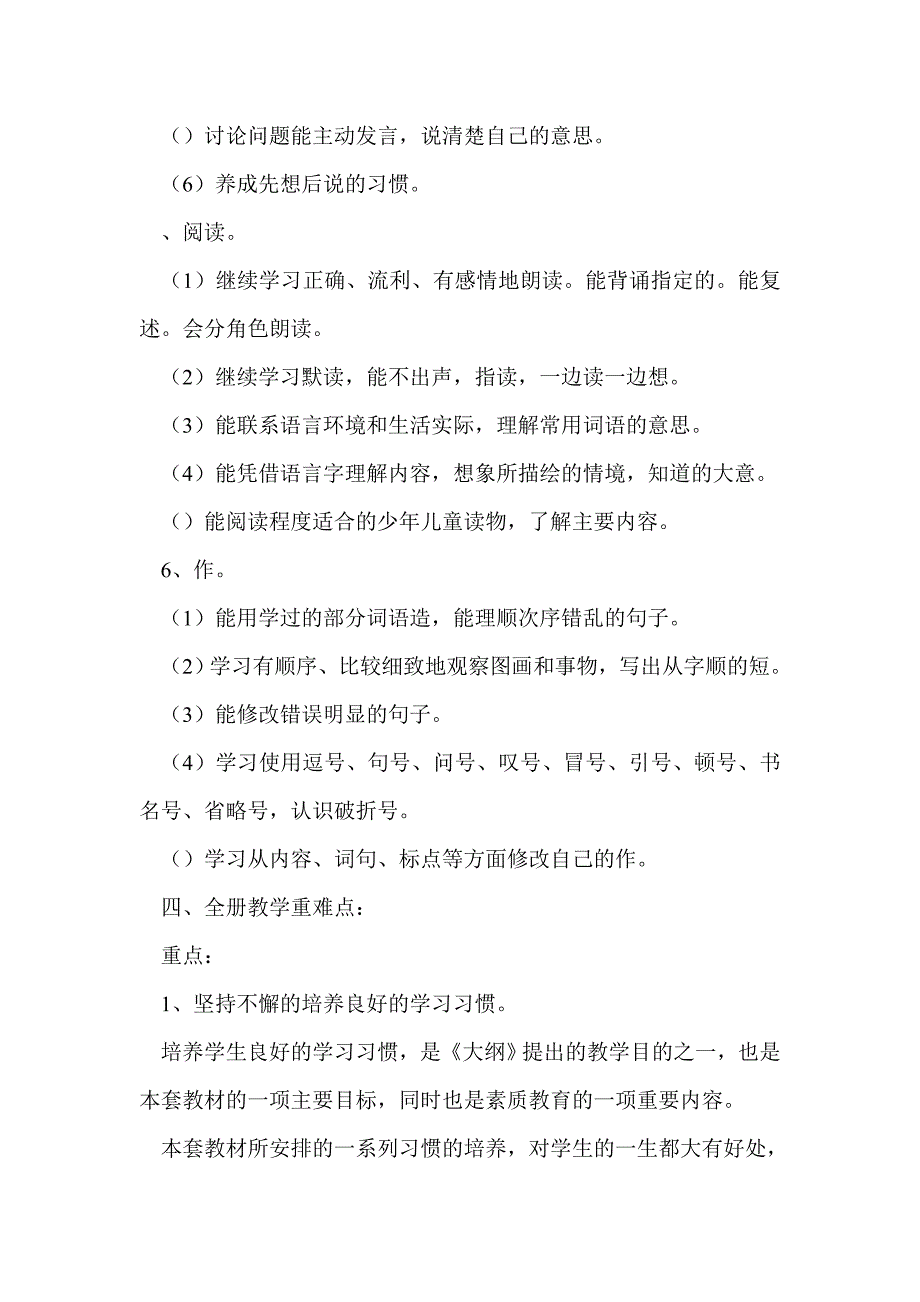 （）讨论问题能主动发言，说清楚自己的意思。

（6）养成先想后说的习惯。

、阅读。

（1）继续学习正确、流利、有感情地朗读。能背诵指定的。能复述。会分角色朗读。

（2）继续学习默读，能不出声，指读，一边读一边想。

（3）能联系语言环境和生活实际，理解常用词语的意思。

（4）能凭借语言字理解内容，想象所描绘的情境，知道的大意。

（）能阅读程度适合的少年儿童读物，了解主要内容。

6、作。

（1）能用学过的部分词语造，能理顺次序错乱的句子。

（2）学习有顺序、比较细致地观察图画和事物，写出从字顺的短。

（3）能修改错误明显的句子。

（4）学习使用逗号、句号、问号、叹号、冒号、引号、顿号、书名号、省略号，认识破折号。

（）学习从内容、词句、标点等方面修改自己的作。

四、全册教学重难点：

重点：

1、坚持不懈的培养良好的学习习惯。

培养学生良好的学习习惯，是《大纲》提出的教学目的之一，也是本套教材的一项主要目标，同时也是素质教育的一项重要内容。

本套教材所安排的一系列习惯的培养，对学生的一生都大有好处，